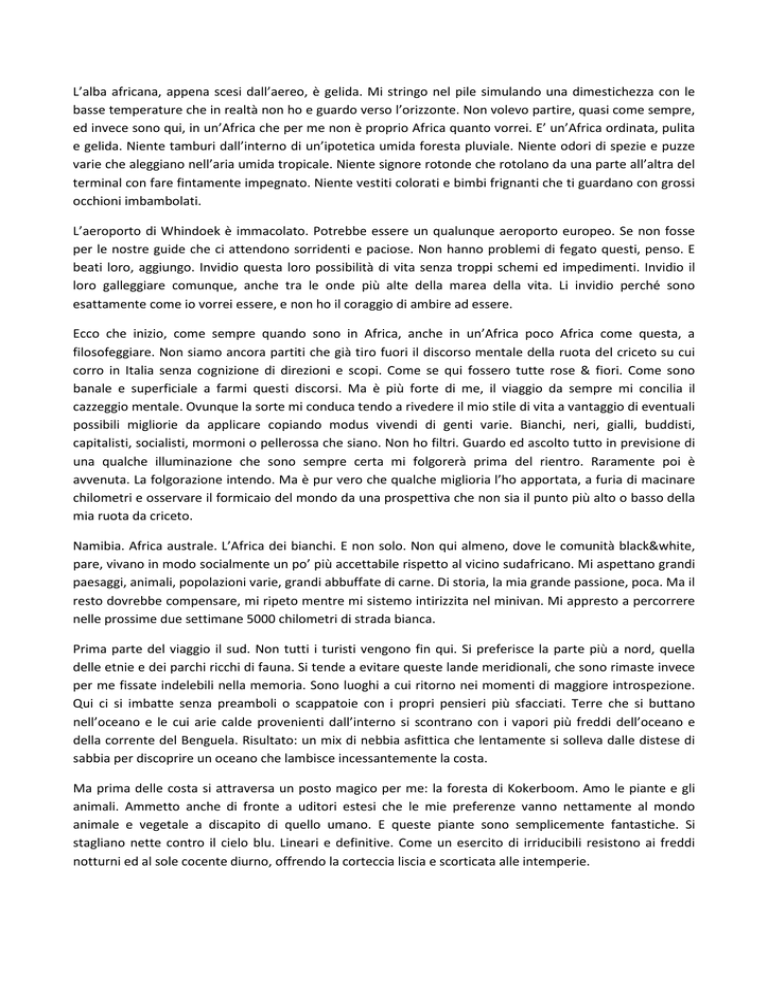 L'alba africana, appena scesi dall'aereo, è gelida. Mi stringo nel pile simulando una dimestichezza con le basse temperature che in realtà non ho e guardo verso l'orizzonte. Non volevo partire, quasi come sempre, ed invece sono qui, in un'Africa che per me non è proprio Africa quanto vorrei. E' un'Africa ordinata, pulita e gelida. Niente tamburi dall'interno di un'ipotetica umida foresta pluviale. Niente odori di spezie e puzze varie che aleggiano nell'aria umida tropicale. Niente signore rotonde che rotolano da una parte all'altra del terminal con fare fintamente impegnato. Niente vestiti colorati e bimbi frignanti che ti guardano con grossi occhioni imbambolati.

L'aeroporto di Whindoek è immacolato. Potrebbe essere un qualunque aeroporto europeo. Se non fosse per le nostre guide che ci attendono sorridenti e paciose. Non hanno problemi di fegato questi, penso. E beati loro, aggiungo. Invidio questa loro possibilità di vita senza troppi schemi ed impedimenti. Invidio il loro galleggiare comunque, anche tra le onde più alte della marea della vita. Li invidio perché sono esattamente come io vorrei essere, e non ho il coraggio di ambire ad essere.

Ecco che inizio, come sempre quando sono in Africa, anche in un'Africa poco Africa come questa, a filosofeggiare. Non siamo ancora partiti che già tiro fuori il discorso mentale della ruota del criceto su cui corro in Italia senza cognizione di direzioni e scopi. Come se qui fossero tutte rose & fiori. Come sono banale e superficiale a farmi questi discorsi. Ma è più forte di me, il viaggio da sempre mi concilia il cazzeggio mentale. Ovunque la sorte mi conduca tendo a rivedere il mio stile di vita a vantaggio di eventuali possibili migliorie da applicare copiando modus vivendi di genti varie. Bianchi, neri, gialli, buddisti, capitalisti, socialisti, mormoni o pellerossa che siano. Non ho filtri. Guardo ed ascolto tutto in previsione di una qualche illuminazione che sono sempre certa mi folgorerà prima del rientro. Raramente poi è avvenuta. La folgorazione intendo. Ma è pur vero che qualche miglioria l'ho apportata, a furia di macinare chilometri e osservare il formicaio del mondo da una prospettiva che non sia il punto più alto o basso della mia ruota da criceto.

Namibia. Africa australe. L'Africa dei bianchi. E non solo. Non qui almeno, dove le comunità black&white, pare, vivano in modo socialmente un po' più accettabile rispetto al vicino sudafricano. Mi aspettano grandi paesaggi, animali, popolazioni varie, grandi abbuffate di carne. Di storia, la mia grande passione, poca. Ma il resto dovrebbe compensare, mi ripeto mentre mi sistemo intirizzita nel minivan. Mi appresto a percorrere nelle prossime due settimane 5000 chilometri di strada bianca.

Prima parte del viaggio il sud. Non tutti i turisti vengono fin qui. Si preferisce la parte più a nord, quella delle etnie e dei parchi ricchi di fauna. Si tende a evitare queste lande meridionali, che sono rimaste invece per me fissate indelebili nella memoria. Sono luoghi a cui ritorno nei momenti di maggiore introspezione. Qui ci si imbatte senza preamboli o scappatoie con i propri pensieri più sfacciati. Terre che si buttano nell'oceano e le cui arie calde provenienti dall'interno si scontrano con i vapori più freddi dell'oceano e della corrente del Benguela. Risultato: un mix di nebbia asfittica che lentamente si solleva dalle distese di sabbia per discoprire un oceano che lambisce incessantemente la costa.

Ma prima delle costa si attraversa un posto magico per me: la foresta di Kokerboom. Amo le piante e gli animali. Ammetto anche di fronte a uditori estesi che le mie preferenze vanno nettamente al mondo animale e vegetale a discapito di quello umano. E queste piante sono semplicemente fantastiche. Si stagliano nette contro il cielo blu. Lineari e definitive. Come un esercito di irriducibili resistono ai freddi notturni ed al sole cocente diurno, offrendo la corteccia liscia e scorticata alle intemperie.